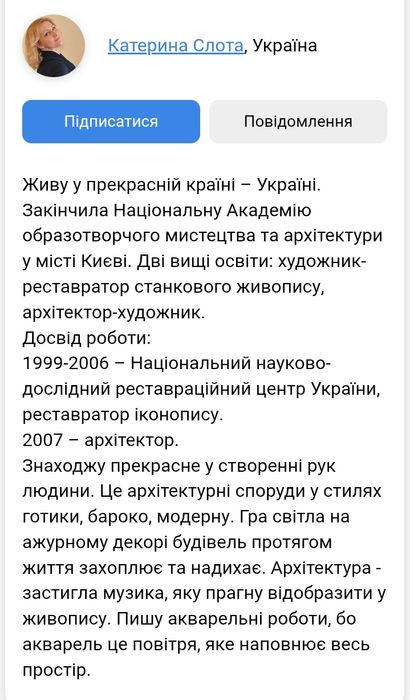 Катерина Слота, Україна

Підписатися

Повідомлення

Живу у прекрасній країні – Україні. Закінчила Національну Академію образотворчого мистецтва та архітектури у місті Києві. Дві вищі освіти: художник-реставратор станкового живопису, архітектор-художник.
Досвід роботи:
1999-2006 – Національний науково-дослідний реставраційний центр України, реставратор іконопису.
2007 – архітектор.
Знаходжу прекрасне у створенні рук людини. Це архітектурні споруди у стилях готики, бароко, модерну. Гра світла на ажурному декорі будівель протягом життя захоплює та надихає. Архітектура - застигла музика, яку прагну відобразити у живопису. Пишу акварельні роботи, бо акварель це повітря, яке наповнює весь простір.